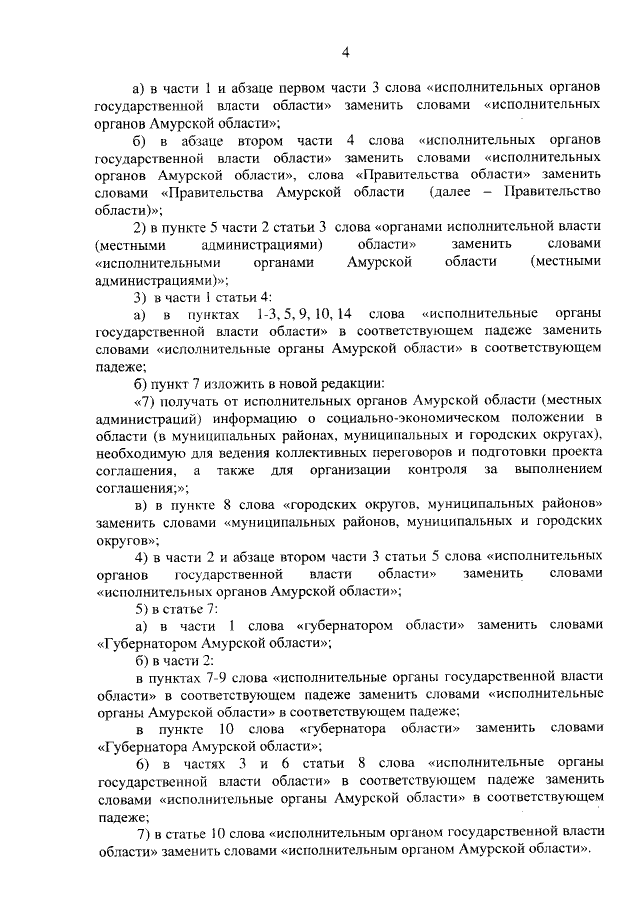 4

а) в части 1 и абзаце первом части 3 слова «исполнительных органов государственной власти области» заменить словами «исполнительных органов Амурской области»;

б) в абзаце втором части 4 слова «исполнительных органов государственной власти области» заменить словами «исполнительных органов Амурской области», слова «Правительства области» заменить словами «Правительства Амурской области (далее – Правительство области)»;

2) в пункте 5 части 2 статьи 3 слова «органами исполнительной власти (местными администрациями) области» заменить словами «исполнительными органами Амурской области (местными администрациями)»;

3) в части 1 статьи 4:

а) в пунктах 1-3, 5, 9, 10, 14 слова «исполнительные органы государственной власти области» в соответствующем падеже заменить словами «исполнительные органы Амурской области» в соответствующем падеже;

б) пункт 7 изложить в новой редакции:

«7) получать от исполнительных органов Амурской области (местных администраций) информацию о социально-экономическом положении в области (в муниципальных районах, муниципальных и городских округах), необходимую для ведения коллективных переговоров и подготовки проекта соглашения, а также для организации контроля за выполнением соглашения;»;

в) в пункте 8 слова «городских округов, муниципальных районов» заменить словами «муниципальных районов, муниципальных и городских округов»;

4) в части 2 и абзаце втором части 3 статьи 5 слова «исполнительных органов государственной власти области» заменить словами «исполнительных органов Амурской области»;

5) в статье 7:

а) в части 1 слова «губернатором области» заменить словами «Губернатором Амурской области»;

б) в части 2:

в пунктах 7-9 слова «исполнительные органы государственной власти области» в соответствующем падеже заменить словами «исполнительные органы Амурской области» в соответствующем падеже;

в пункте 10 слова «губернатора области» заменить словами «Губернатора Амурской области»;

6) в частях 3 и 6 статьи 8 слова «исполнительные органы государственной власти области» в соответствующем падеже заменить словами «исполнительные органы Амурской области» в соответствующем падеже;

7) в статье 10 слова «исполнительным органом государственной власти области» заменить словами «исполнительным органом Амурской области».